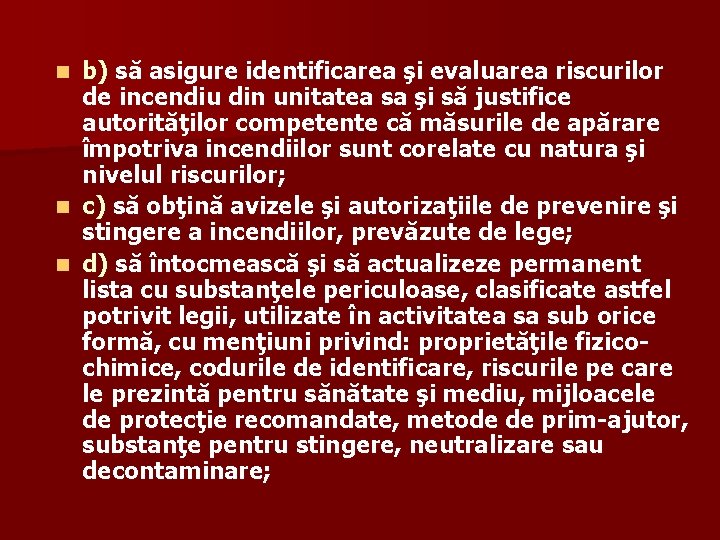 b) să asigure identificarea şi evaluarea riscurilor de incendiu din unitatea sa şi să justifice autorităţilor competente că măsurile de apărare împotriva incendiilor sunt corelate cu natura şi nivelul riscurilor;

c) să obţină avizele şi autorizaţiile de prevenire şi stingere a incendiilor, prevăzute de lege;

d) să întocmească şi să actualizeze permanent lista cu substanţele periculoase, clasificate astfel potrivit legii, utilizate în activitatea sa sub orice formă, cu menţiuni privind: proprietăţile fizico-chimice, codurile de identificare, riscurile pe care le prezintă pentru sănătate şi mediu, mijloacele de protecţie recomandate, metode de prim-ajutor, substanţe pentru stingere, neutralizare sau decontaminare;